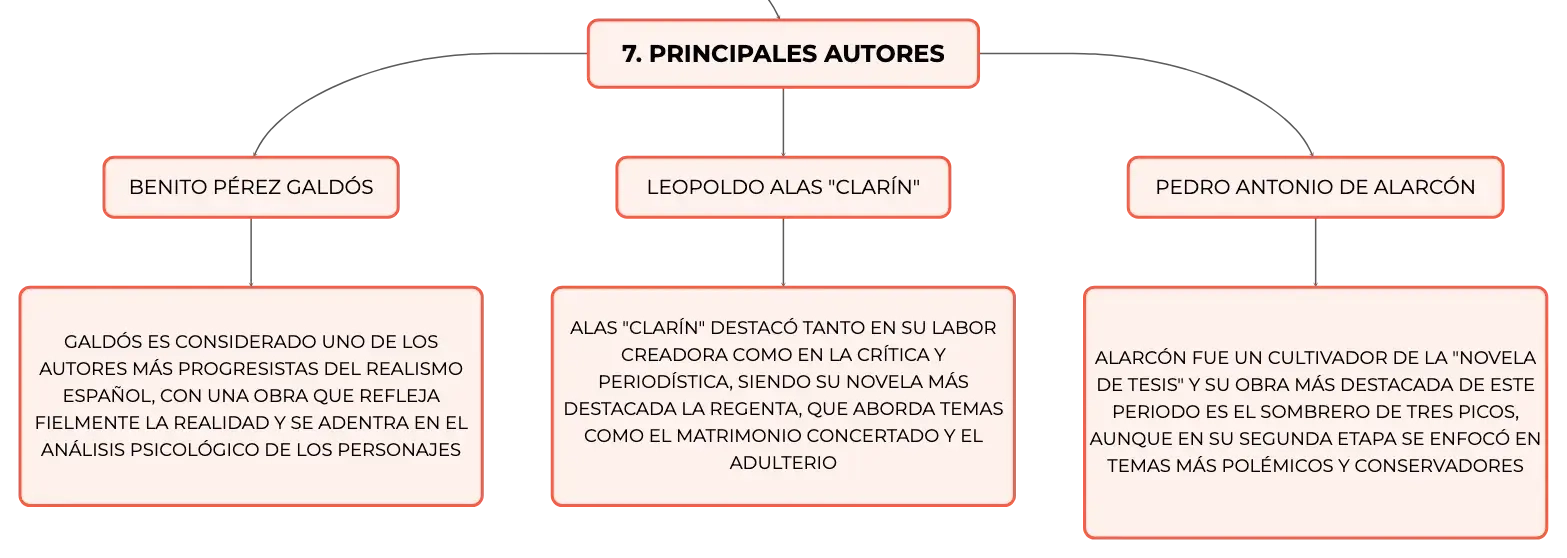 7. PRINCIPALES AUTORES

BENITO PÉREZ GALDÓS

GALDÓS ES CONSIDERADO UNO DE LOS AUTORES MÁS PROGRESISTAS DEL REALISMO ESPAÑOL, CON UNA OBRA QUE REFLEJA FIELMENTE LA REALIDAD Y SE ADENTRA EN EL ANÁLISIS PSICOLÓGICO DE LOS PERSONAJES

LEOPOLDO ALAS "CLARÍN"

ALAS "CLARÍN" DESTACÓ TANTO EN SU LABOR CREADORA COMO EN LA CRÍTICA Y PERIODÍSTICA, SIENDO SU NOVELA MÁS DESTACADA LA REGENTA, QUE ABORDA TEMAS COMO EL MATRIMONIO CONCERTADO Y EL ADULTERIO

PEDRO ANTONIO DE ALARCÓN

ALARCÓN FUE UN CULTIVADOR DE LA "NOVELA DE TESIS" Y SU OBRA MÁS DESTACADA DE ESTE PERIODO ES EL SOMBRERO DE TRES PICOS, AUNQUE EN SU SEGUNDA ETAPA SE ENFOCÓ EN TEMAS MÁS POLÉMICOS Y CONSERVADORES